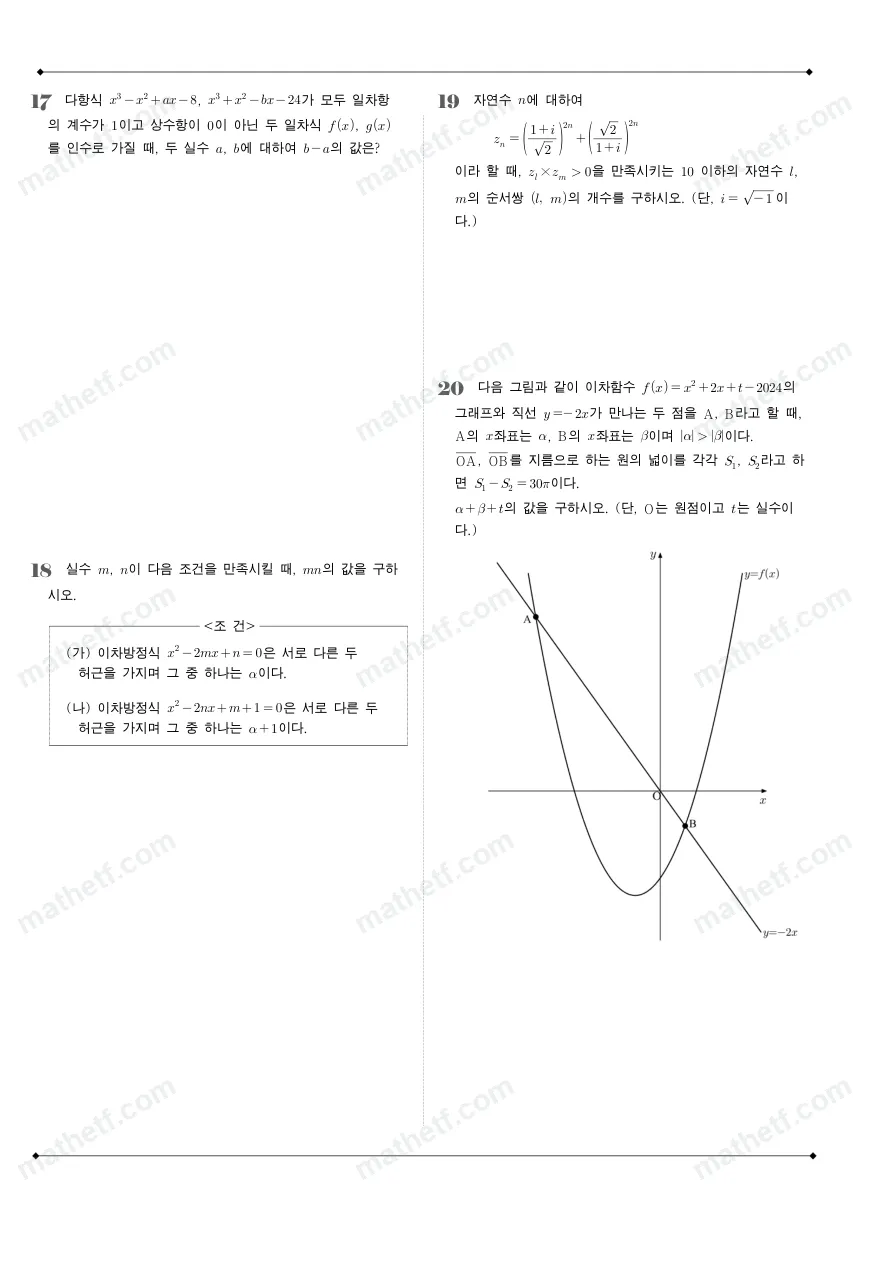 17 다항식 $x^3-x^2+ax-8$, $x^3+x^2-bx-24$가 모두 일차항의 계수가 1이고 상수항이 0이 아닌 두 일차식 $f(x)$, $g(x)$를 인수로 가질 때, 두 실수 $a$, $b$에 대하여 $b-a$의 값은?

18 실수 $m$, $n$이 다음 조건을 만족시킬 때, $mn$의 값을 구하시오.

<조 건>

(가) 이차방정식 $x^2-2mx+n=0$은 서로 다른 두 허근을 가지며 그 중 하나는 $\alpha$이다.

(나) 이차방정식 $x^2-2nx+m+1=0$은 서로 다른 두 허근을 가지며 그 중 하나는 $\alpha+1$이다.

19 자연수 $n$에 대하여

$z_n=\left(\frac{1+i}{\sqrt{2}}\right)^{2n}+\left(\frac{\sqrt{2}}{1+i}\right)^{2n}$

이라 할 때, $z_l \times z_m > 0$을 만족시키는 10 이하의 자연수 $l$, $m$의 순서쌍 $(l, m)$의 개수를 구하시오. (단, $i=\sqrt{-1}$이다.)

20 다음 그림과 같이 이차함수 $f(x)=x^2+2x+t-2024$의 그래프와 직선 $y=-2x$가 만나는 두 점을 A, B라고 할 때, A의 $x$좌표는 $\alpha$, B의 $x$좌표는 $\beta$이며 $|\alpha|>|\beta|$이다. $\overline{OA}$, $\overline{OB}$를 지름으로 하는 원의 넓이를 각각 $S_1$, $S_2$라고 하면 $S_1-S_2=30\pi$이다.
$\alpha+\beta+t$의 값을 구하시오. (단, O는 원점이고 $t$는 실수이다.)

$y$
$y=f(x)$
A
O
$x$
B
$y=-2x$

mathetf.com